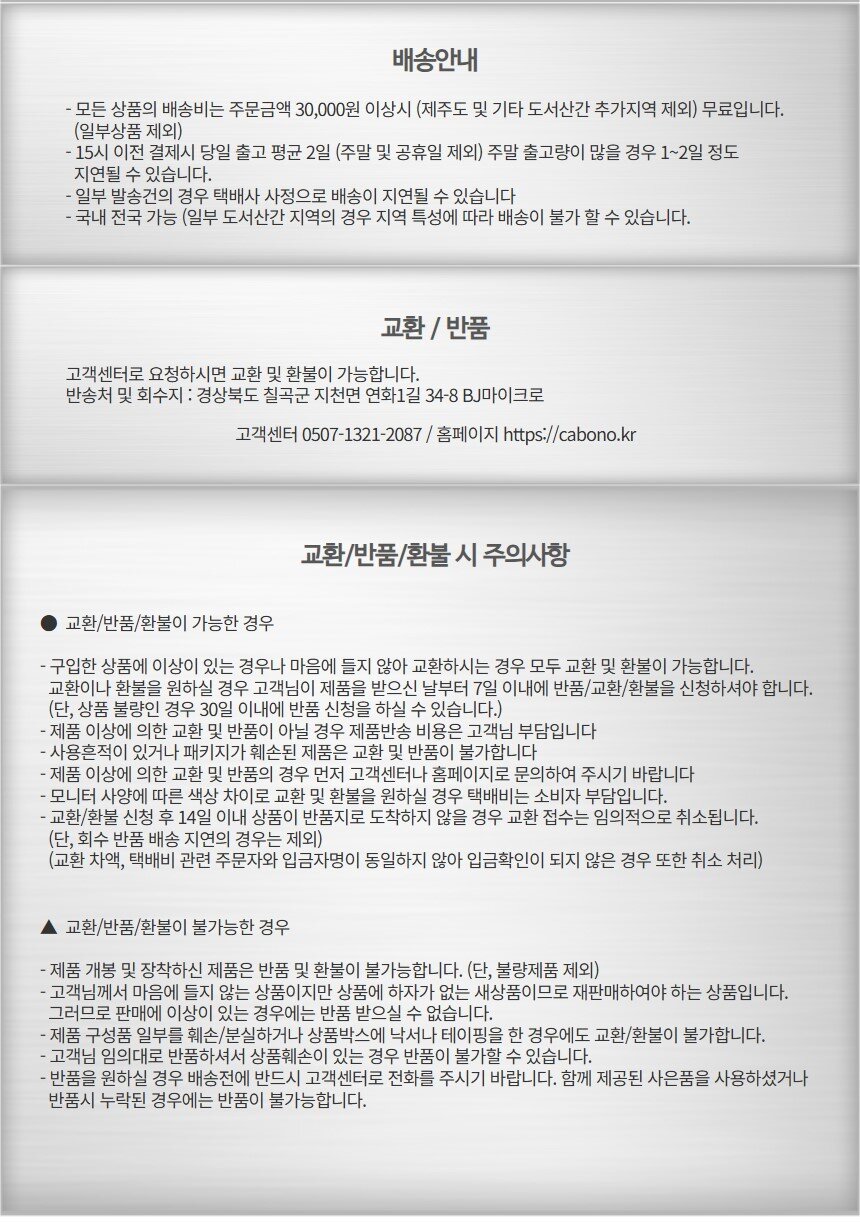 배송안내

- 모든 상품의 배송비는 주문금액 30,000원 이상시 (제주도 및 기타 도서산간 추가지역 제외) 무료입니다. (일부상품 제외)
- 15시 이전 결제시 당일 출고 평균 2일 (주말 및 공휴일 제외) 주말 출고량이 많을 경우 1~2일 정도 지연될 수 있습니다.
- 일부 발송건의 경우 택배사 사정으로 배송이 지연될 수 있습니다
- 국내 전국 가능 (일부 도서산간 지역의 경우 지역 특성에 따라 배송이 불가 할 수 있습니다.

교환 / 반품

고객센터로 요청하시면 교환 및 환불이 가능합니다.
반송처 및 회수지 : 경상북도 칠곡군 지천면 연화1길 34-8 BJ마이크로

고객센터 0507-1321-2087 / 홈페이지 https://cabono.kr

교환/반품/환불 시 주의사항

● 교환/반품/환불이 가능한 경우

- 구입한 상품에 이상이 있는 경우나 마음에 들지 않아 교환하시는 경우 모두 교환 및 환불이 가능합니다. 교환이나 환불을 원하실 경우 고객님이 제품을 받으신 날부터 7일 이내에 반품/교환/환불을 신청하셔야 합니다. (단, 상품 불량인 경우 30일 이내에 반품 신청을 하실 수 있습니다.)
- 제품 이상에 의한 교환 및 반품이 아닐 경우 제품반송 비용은 고객님 부담입니다
- 사용흔적이 있거나 패키지가 훼손된 제품은 교환 및 반품이 불가합니다
- 제품 이상에 의한 교환 및 반품의 경우 먼저 고객센터나 홈페이지로 문의하여 주시기 바랍니다
- 모니터 사양에 따른 색상 차이로 교환 및 환불을 원하실 경우 택배비는 소비자 부담입니다.
- 교환/환불 신청 후 14일 이내 상품이 반품지로 도착하지 않을 경우 교환 접수는 임의적으로 취소됩니다. (단, 회수 반품 배송 지연의 경우는 제외)
(교환 차액, 택배비 관련 주문자와 입금자명이 동일하지 않아 입금확인이 되지 않은 경우 또한 취소 처리)

▲ 교환/반품/환불이 불가능한 경우

- 제품 개봉 및 장착하신 제품은 반품 및 환불이 불가능합니다. (단, 불량제품 제외)
- 고객님께서 마음에 들지 않는 상품이지만 상품에 하자가 없는 새상품이므로 재판매하여야 하는 상품입니다. 그러므로 판매에 이상이 있는 경우에는 반품 받으실 수 없습니다.
- 제품 구성품 일부를 훼손/분실하거나 상품박스에 낙서나 테이핑을 한 경우에도 교환/환불이 불가합니다.
- 고객님 임의대로 반품하셔서 상품훼손이 있는 경우 반품이 불가할 수 있습니다.
- 반품을 원하실 경우 배송전에 반드시 고객센터로 전화를 주시기 바랍니다. 함께 제공된 사은품을 사용하셨거나 반품시 누락된 경우에는 반품이 불가능합니다.